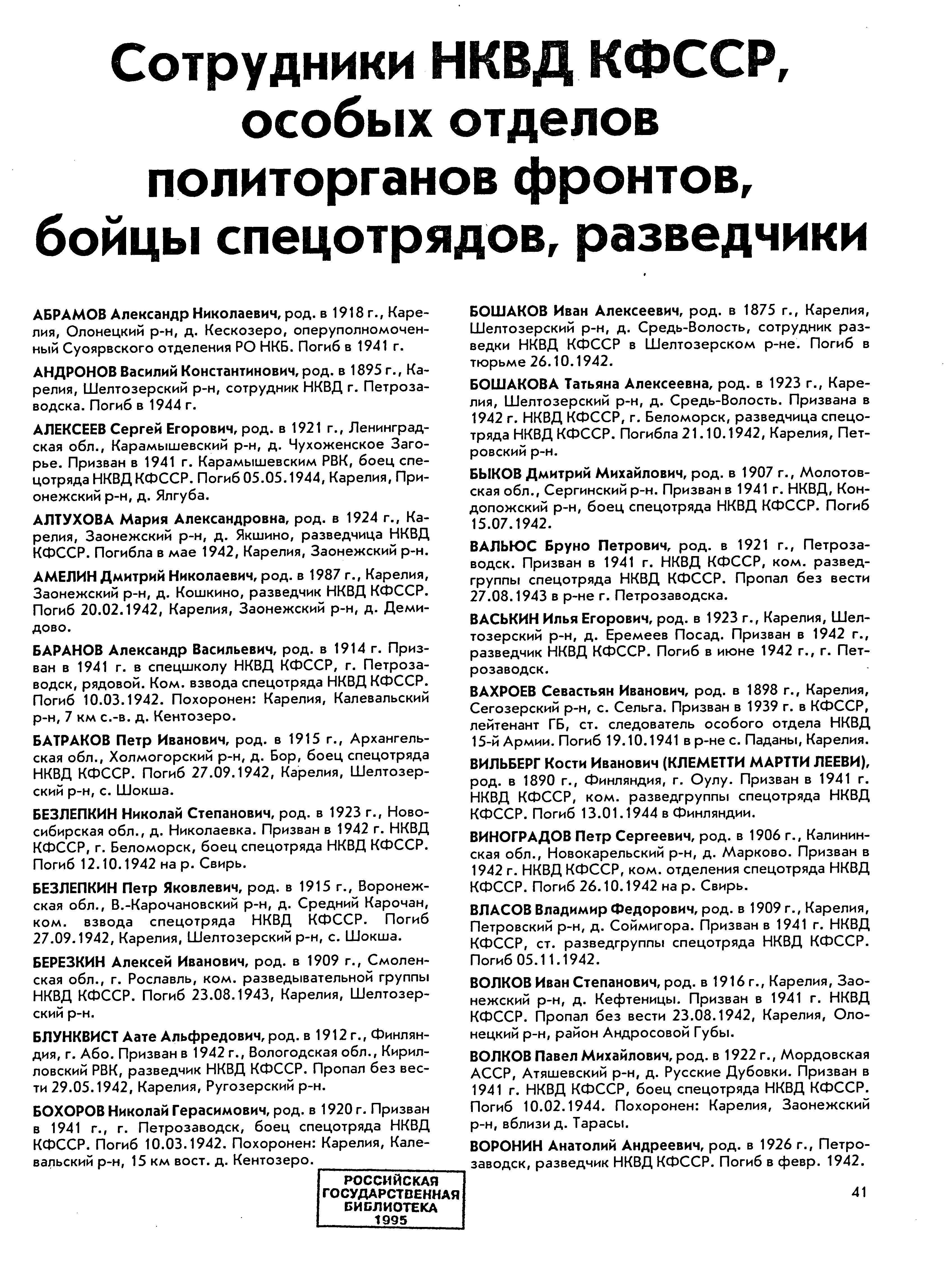 Сотрудники НКВД КФССР, особых отделов политорганов фронтов, бойцы спецотрядов, разведчики

АБРАМОВ Александр Николаевич, род. в 1918 г., Карелия, Олонецкий р-н, д. Кескозеро, оперуполномоченный Суоярвского отделения РО НКБ. Погиб в 1941 г.

АНДРОНОВ Василий Константинович, род. в 1895 г., Карелия, Шелтозерский р-н, сотрудник НКВД г. Петрозаводска. Погиб в 1944 г.

АЛЕКСЕЕВ Сергей Егорович, род. в 1921 г., Ленинградская обл., Карамышевский р-н, д. Чухоженское Загорье. Призван в 1941 г. Карамышевским РВК, боец спецотряда НКВД КФССР. Погиб 05.05.1944, Карелия, Прионежский р-н, д. Ялгуба.

АЛТУХОВА Мария Александровна, род. в 1924 г., Карелия, Заонежский р-н, д. Якшино, разведчица НКВД КФССР. Погибла в мае 1942, Карелия, Заонежский р-н.

АМЕЛИН Дмитрий Николаевич, род. в 1987 г., Карелия, Заонежский р-н, д. Кошкино, разведчик НКВД КФССР. Погиб 20.02.1942, Карелия, Заонежский р-н, д. Демидово.

БАРАНОВ Александр Васильевич, род. в 1914 г. Призван в 1941 г. в спецшколу НКВД КФССР, г. Петрозаводск, рядовой. Ком. взвода спецотряда НКВД КФССР. Погиб 10.03.1942. Похоронен: Карелия, Калевальский р-н, 7 км с.-в. д. Кентозеро.

БАТРАКОВ Петр Иванович, род. в 1915 г., Архангельская обл., Холмогорский р-н, д. Бор, боец спецотряда НКВД КФССР. Погиб 27.09.1942, Карелия, Шелтозерский р-н, с. Шокша.

БЕЗЛЕПКИН Николай Степанович, род. в 1923 г., Новосибирская обл., д. Николаевка. Призван в 1942 г. НКВД КФССР, г. Беломорск, боец спецотряда НКВД КФССР. Погиб 12.10.1942 на р. Свирь.

БЕЗЛЕПКИН Петр Яковлевич, род. в 1915 г., Воронежская обл., В.-Карочановский р-н, д. Средний Карочан, ком. взвода спецотряда НКВД КФССР. Погиб 27.09.1942, Карелия, Шелтозерский р-н, с. Шокша.

БЕРЕЗКИН Алексей Иванович, род. в 1909 г., Смоленская обл., г. Рославль, ком. разведывательной группы НКВД КФССР. Погиб 23.08.1943, Карелия, Шелтозерский р-н.

БЛУНКВИСТ Аате Альфредович, род. в 1912 г., Финляндия, г. Або. Призван в 1942 г., Вологодская обл., Кирилловский РВК, разведчик НКВД КФССР. Пропал без вести 29.05.1942, Карелия, Ругозерский р-н.

БОХОРОВ Николай Герасимович, род. в 1920 г. Призван в 1941 г., г. Петрозаводск, боец спецотряда НКВД КФССР. Погиб 10.03.1942. Похоронен: Карелия, Калевальский р-н, 15 км вост. д. Кентозеро.

БОШАКОВ Иван Алексеевич, род. в 1875 г., Карелия, Шелтозерский р-н, д. Средь-Волость, сотрудник разведки НКВД КФССР в Шелтозерском р-не. Погиб в тюрьме 26.10.1942.

БОШАКОВА Татьяна Алексеевна, род. в 1923 г., Карелия, Шелтозерский р-н, д. Средь-Волость. Призвана в 1942 г. НКВД КФССР, г. Беломорск, разведчица спецотряда НКВД КФССР. Погибла 21.10.1942, Карелия, Петровский р-н.

БЫКОВ Дмитрий Михайлович, род. в 1907 г., Молотовская обл., Сергинский р-н. Призван в 1941 г. НКВД, Кондопожский р-н, боец спецотряда НКВД КФССР. Погиб 15.07.1942.

ВАЛЬЮС Бруно Петрович, род. в 1921 г., Петрозаводск. Призван в 1941 г. НКВД КФССР, ком. разведгруппы спецотряда НКВД КФССР. Пропал без вести 27.08.1943 в р-не г. Петрозаводска.

ВАСЬКИН Илья Егорович, род. в 1923 г., Карелия, Шелтозерский р-н, д. Еремеев Посад. Призван в 1942 г., разведчик НКВД КФССР. Погиб в июне 1942 г., г. Петрозаводск.

ВАХРОЕВ Севастьян Иванович, род. в 1898 г., Карелия, Сегозерский р-н, с. Сельга. Призван в 1939 г. в КФССР, лейтенант ГБ, ст. следователь особого отдела НКВД 15-й Армии. Погиб 19.10.1941 в р-не с. Паданы, Карелия.

ВИЛЬБЕРГ Кости Иванович (КЛЕМЕТТИ МАРТТИ ЛЕЕВИ), род. в 1890 г., Финляндия, г. Оулу. Призван в 1941 г. НКВД КФССР, ком. разведгруппы спецотряда НКВД КФССР. Погиб 13.01.1944 в Финляндии.

ВИНОГРАДОВ Петр Сергеевич, род. в 1906 г., Калининская обл., Новокарельский р-н, д. Марково. Призван в 1942 г. НКВД КФССР, ком. отделения спецотряда НКВД КФССР. Погиб 26.10.1942 на р. Свирь.

ВЛАСОВ Владимир Федорович, род. в 1909 г., Карелия, Петровский р-н, д. Соймигора. Призван в 1941 г. НКВД КФССР, ст. разведгруппы спецотряда НКВД КФССР. Погиб 05.11.1942.

ВОЛКОВ Иван Степанович, род. в 1916 г., Карелия, Заонежский р-н, д. Кефтеницы. Призван в 1941 г. НКВД КФССР. Пропал без вести 23.08.1942, Карелия, Олонецкий р-н, район Андросовой Губы.

ВОЛКОВ Павел Михайлович, род. в 1922 г., Мордовская АССР, Атяшевский р-н, д. Русские Дубовки. Призван в 1941 г. НКВД КФССР, боец спецотряда НКВД КФССР. Погиб 10.02.1944. Похоронен: Карелия, Заонежский р-н, вблизи д. Тарасы.

ВОРОНИН Анатолий Андреевич, род. в 1926 г., Петрозаводск, разведчик НКВД КФССР. Погиб в февр. 1942.

РОССИЙСКАЯ ГОСУДАРСТВЕННАЯ БИБЛИОТЕКА 1995

41